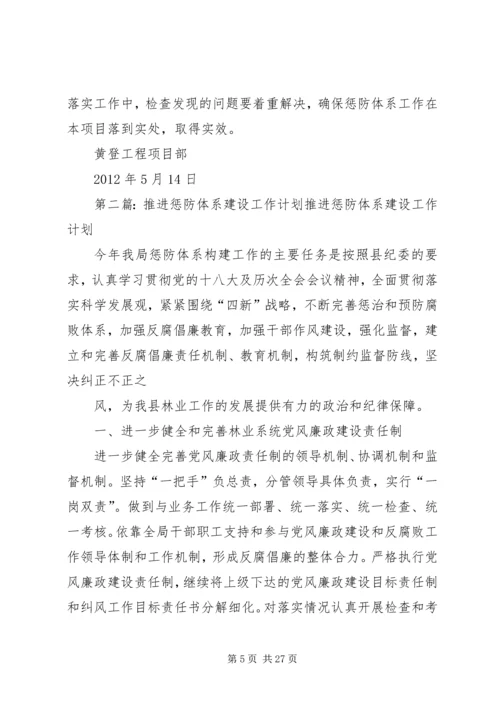 落实工作中，检查发现的问题要着重解决，确保惩防体系工作在本项目落到实处，取得实效。

黄登工程项目部

2012 年 5 月 14 日

第二篇：推进惩防体系建设工作计划推进惩防体系建设工作计划

今年我局惩防体系构建工作的主要任务是按照县纪委的要求，认真学习贯彻党的十八大及历次全会会议精神，全面贯彻落实科学发展观，紧紧围绕“四新”战略，不断完善惩治和预防腐败体系，加强反腐倡廉教育，加强干部作风建设，强化监督，建立和完善反腐倡廉责任机制、教育机制，构筑制约监督防线，坚决纠正不正之

风，为我县林业工作的发展提供有力的政治和纪律保障。

一、进一步健全和完善林业系统党风廉政建设责任制

进一步健全完善党风廉政责任制的领导机制、协调机制和监督机制。坚持“一把手”负总责，分管领导具体负责，实行“一岗双责”。做到与业务工作统一部署、统一落实、统一检查、统一考核。依靠全局干部职工支持和参与党风廉政建设和反腐败工作领导体制和工作机制，形成反腐倡廉的整体合力。严格执行党风廉政建设责任制，继续将上级下达的党风廉政建设目标责任制和纠风工作目标责任书分解细化。对落实情况认真开展检查和考

第 5 页 共 27 页